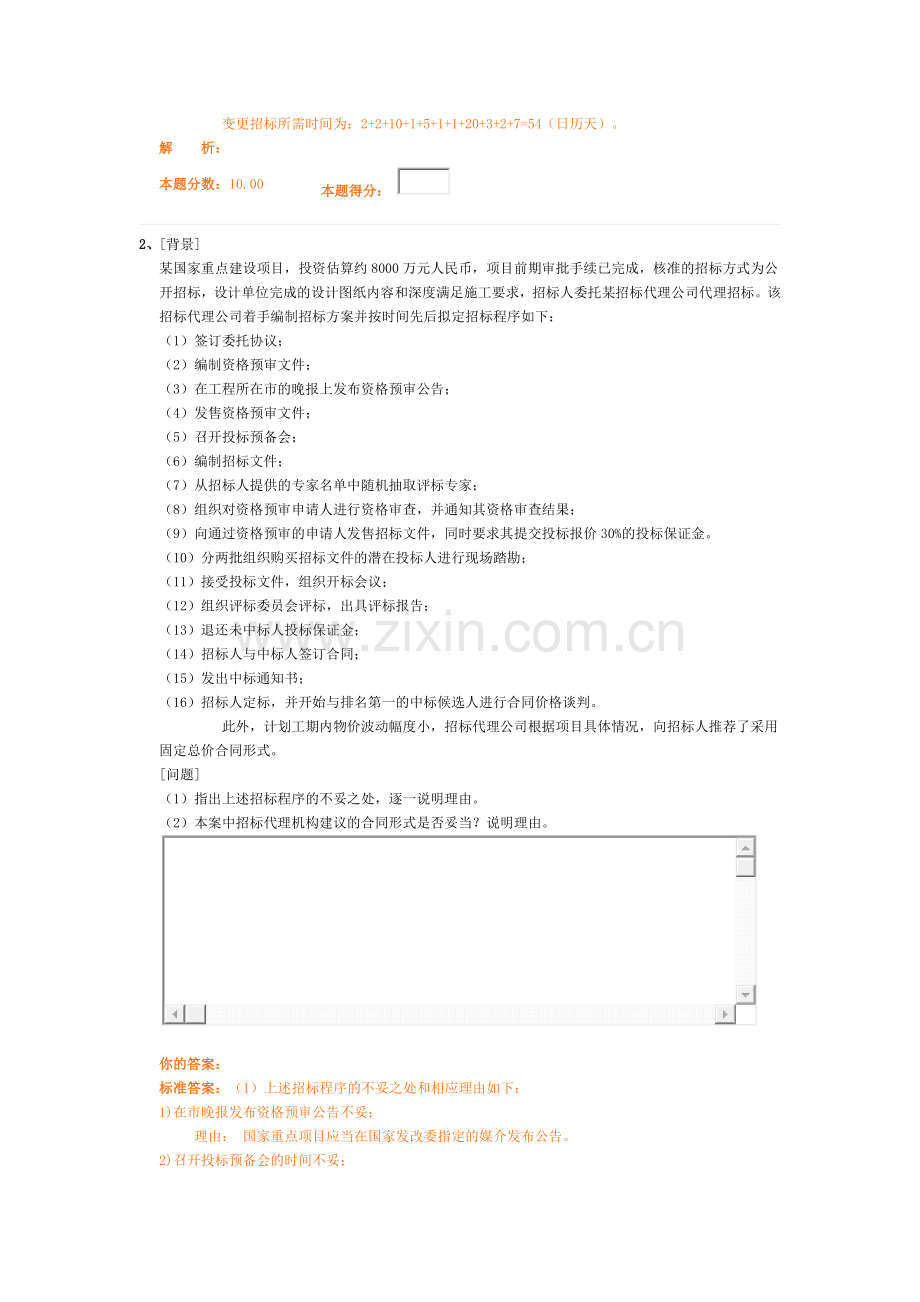 变更招标所需时间为：2+2+10+1+5+1+1+20+3+2+7=54（日历天）。

解 析：

本题分数：10.00 本题得分：

2、[背景]

某国家重点建设项目，投资估算约8000万元人民币，项目前期审批手续已完成，核准的招标方式为公开招标，设计单位完成的设计图纸内容和深度满足施工要求，招标人委托某招标代理公司代理招标。该招标代理公司着手编制招标方案并按时间先后拟定招标程序如下：

（1）签订委托协议；
（2）编制资格预审文件；
（3）在工程所在市的晚报上发布资格预审公告；
（4）发售资格预审文件；
（5）召开投标预备会；
（6）编制招标文件；
（7）从招标人提供的专家名单中随机抽取评标专家；
（8）组织对资格预审申请人进行资格审查，并通知其资格审查结果；
（9）向通过资格预审的申请人发售招标文件，同时要求其提交投标报价30%的投标保证金。
（10）分两批组织购买招标文件的潜在投标人进行现场踏勘；
（11）接受投标文件，组织开标会议；
（12）组织评标委员会评标，出具评标报告；
（13）退还未中标人投标保证金；
（14）招标人与中标人签订合同；
（15）发出中标通知书；
（16）招标人定标，并开始与排名第一的中标候选人进行合同价格谈判。

此外，计划工期内物价波动幅度小，招标代理公司根据项目具体情况，向招标人推荐了采用固定总价合同形式。

[问题]

（1）指出上述招标程序的不妥之处，逐一说明理由。
（2）本案中招标代理机构建议的合同形式是否妥当？说明理由。

你的答案：

标准答案：（1）上述招标程序的不妥之处和相应理由如下：

1)在市晚报发布资格预审公告不妥；

理由：国家重点项目应当在国家发改委指定的媒介发布公告。

2)召开投标预备会的时间不妥；

www.zixin.com.cn